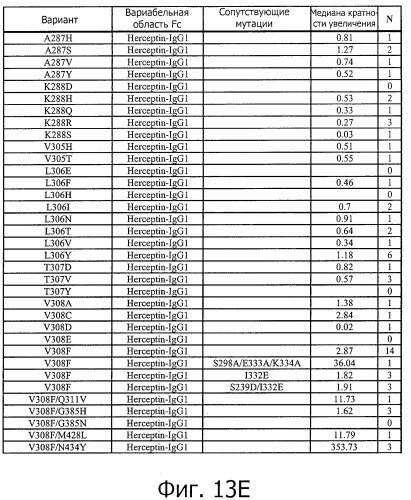 | Вариант | Вариабельная область Fc | Сопутствующие мутации | Медиана кратности увеличения | N |
|---|---|---|---|---|
| A287H | Herceptin-IgG1 | | 0.81 | 1 |
| A287S | Herceptin-IgG1 | | 1.27 | 2 |
| A287V | Herceptin-IgG1 | | 0.74 | 1 |
| A287Y | Herceptin-IgG1 | | 0.52 | 1 |
| K288D | Herceptin-IgG1 | | | 0 |
| K288H | Herceptin-IgG1 | | 0.53 | 2 |
| K288Q | Herceptin-IgG1 | | 0.33 | 1 |
| K288R | Herceptin-IgG1 | | 0.27 | 3 |
| K288S | Herceptin-IgG1 | | 0.03 | 1 |
| V305H | Herceptin-IgG1 | | 0.51 | 1 |
| V305T | Herceptin-IgG1 | | 0.55 | 1 |
| L306E | Herceptin-IgG1 | | | 0 |
| L306F | Herceptin-IgG1 | | 0.46 | 1 |
| L306H | Herceptin-IgG1 | | | 0 |
| L306I | Herceptin-IgG1 | | 0.7 | 2 |
| L306N | Herceptin-IgG1 | | 0.91 | 1 |
| L306T | Herceptin-IgG1 | | 0.64 | 2 |
| L306V | Herceptin-IgG1 | | 0.34 | 1 |
| L306Y | Herceptin-IgG1 | | 1.18 | 6 |
| T307D | Herceptin-IgG1 | | 0.82 | 1 |
| T307V | Herceptin-IgG1 | | 0.57 | 3 |
| T307Y | Herceptin-IgG1 | | | 0 |
| V308A | Herceptin-IgG1 | | 1.38 | 1 |
| V308C | Herceptin-IgG1 | | 2.84 | 1 |
| V308D | Herceptin-IgG1 | | 0.02 | 1 |
| V308E | Herceptin-IgG1 | | | 0 |
| V308F | Herceptin-IgG1 | | 2.87 | 14 |
| V308F | Herceptin-IgG1 | S298A/E333A/K334A | 36.04 | 1 |
| V308F | Herceptin-IgG1 | I332E | 1.82 | 3 |
| V308F | Herceptin-IgG1 | S239D/I332E | 1.91 | 3 |
| V308F/Q311V | Herceptin-IgG1 | | 11.73 | 1 |
| V308F/G385H | Herceptin-IgG1 | | 1.62 | 3 |
| V308F/G385N | Herceptin-IgG1 | | | 0 |
| V308F/M428L | Herceptin-IgG1 | | 11.79 | 1 |
| V308F/N434Y | Herceptin-IgG1 | | 353.73 | 3 |

Фиг. 13E